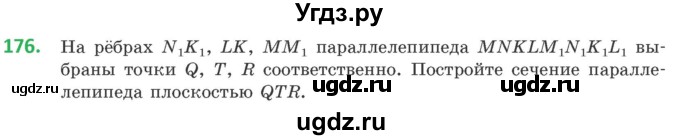 Угдз.ру

176. На рёбрах $N_1K_1$, $LK$, $MM_1$ параллелепипеда $MNKLM_1N_1K_1L_1$ выбраны точки $Q$, $T$, $R$ соответственно. Постройте сечение параллелепипеда плоскостью $QTR$.

ugdz.ru ugdz.ru ugdz.ru

ugdz.ru